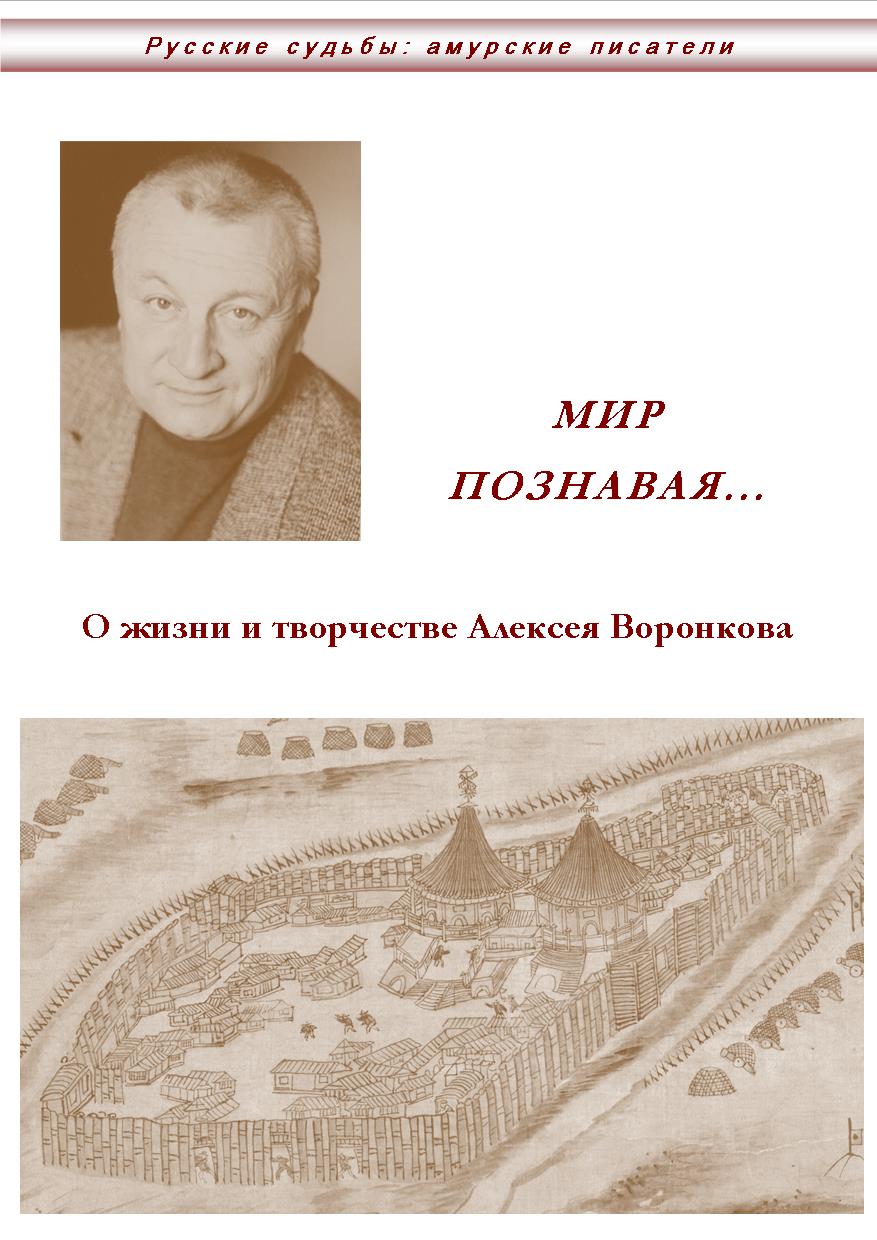 Русские судьбы: амурские писатели

МИР
ПОЗНАВАЯ…

О жизни и творчестве Алексея Воронкова